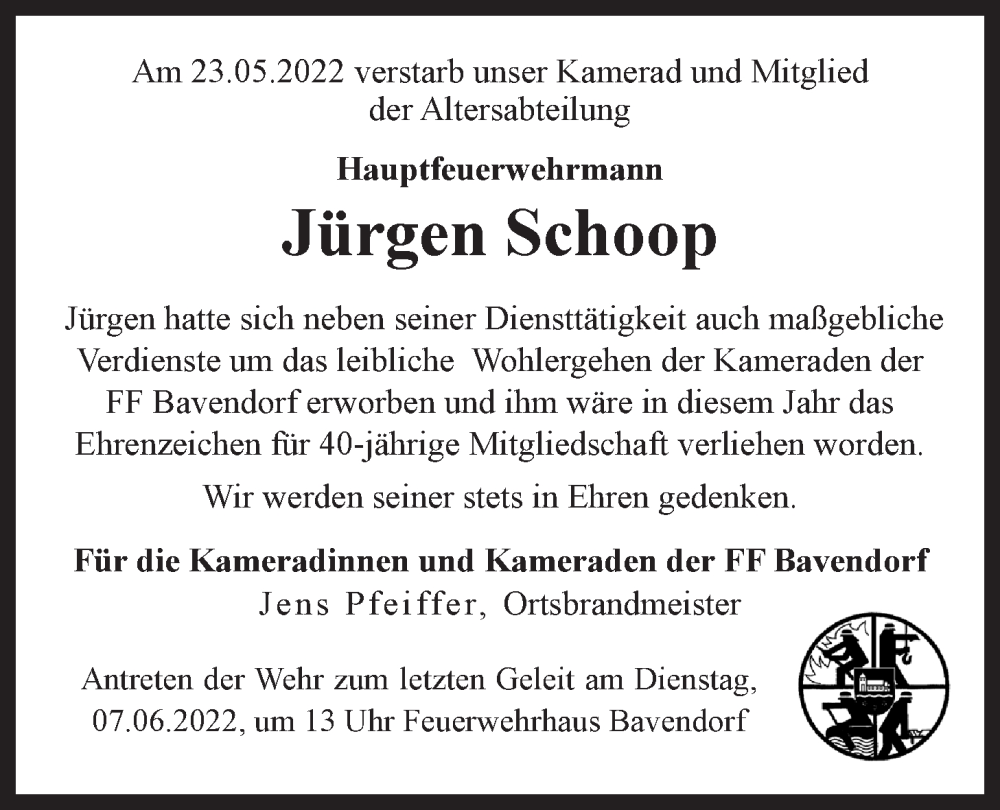 Am 23.05.2022 verstarb unser Kamerad und Mitglied der Altersabteilung

Hauptfeuerwehrmann

Jürgen Schoop

Jürgen hatte sich neben seiner Diensttätigkeit auch maßgebliche Verdienste um das leibliche  Wohlergehen der Kameraden der FF Bavendorf erworben und ihm wäre in diesem Jahr das Ehrenzeichen für 40-jährige Mitgliedschaft verliehen worden.

Wir werden seiner stets in Ehren gedenken.

Für die Kameradinnen und Kameraden der FF Bavendorf
Jens Pfeiffer, Ortsbrandmeister

Antreten der Wehr zum letzten Geleit am Dienstag, 07.06.2022, um 13 Uhr Feuerwehrhaus Bavendorf